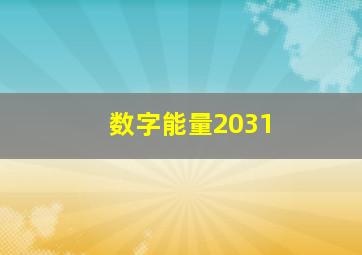 数字能量2031